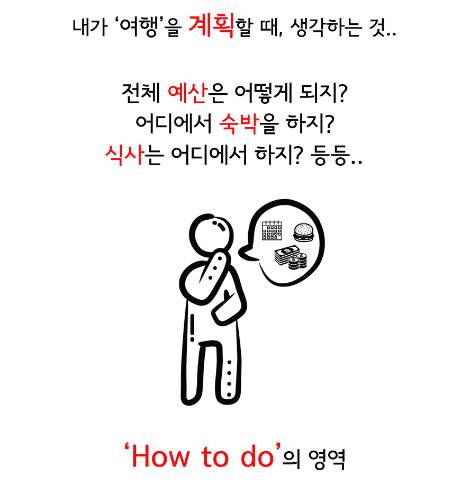 내가 '여행'을 계획할 때, 생각하는 것..

전체 예산은 어떻게 되지?
어디에서 숙박을 하지?
식사는 어디에서 하지? 등등..

'How to do'의 영역